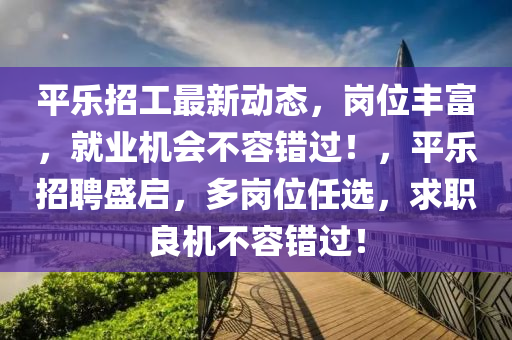 平乐招工最新动态，岗位丰富，就业机会不容错过！，平乐招聘盛启，多岗位任选，求职良机不容错过！